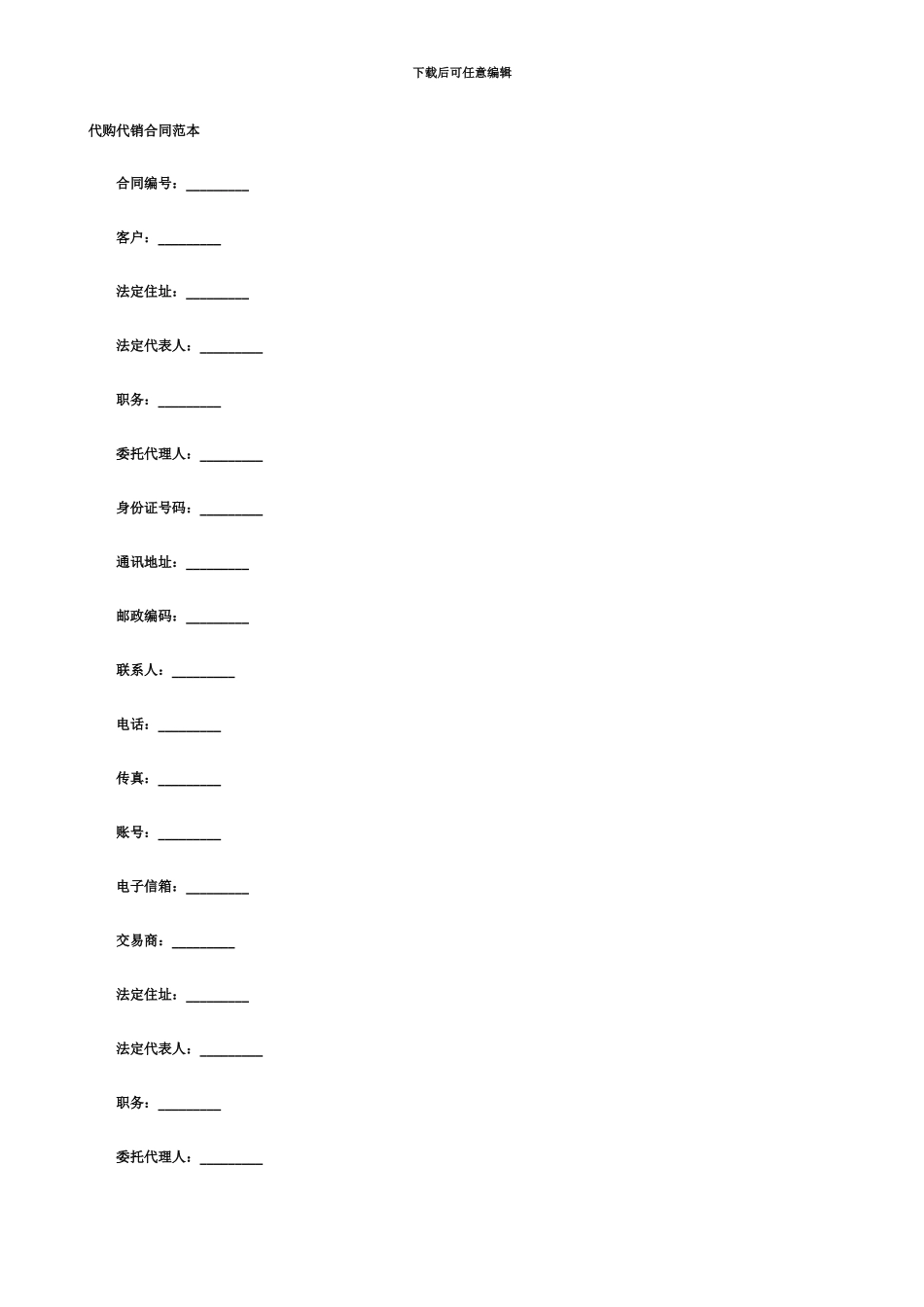 下载后可任意编辑

代购代销合同范本

合同编号：_________

客户：_________

法定住址：_________

法定代表人：_________

职务：_________

委托代理人：_________

身份证号码：_________

通讯地址：_________

邮政编码：_________

联系人：_________

电话：_________

传真：_________

账号：_________

电子信箱：_________

交易商：_________

法定住址：_________

法定代表人：_________

职务：_________

委托代理人：_________